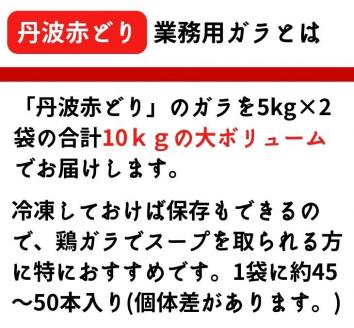 丹波赤どり 業務用ガラとは

「丹波赤どり」のガラを5kg×2袋の合計10ｋｇの大ボリュームでお届けします。

冷凍しておけば保存もできるので、鶏ガラでスープを取られる方に特におすすめです。1袋に約45～50本入り(個体差があります。)